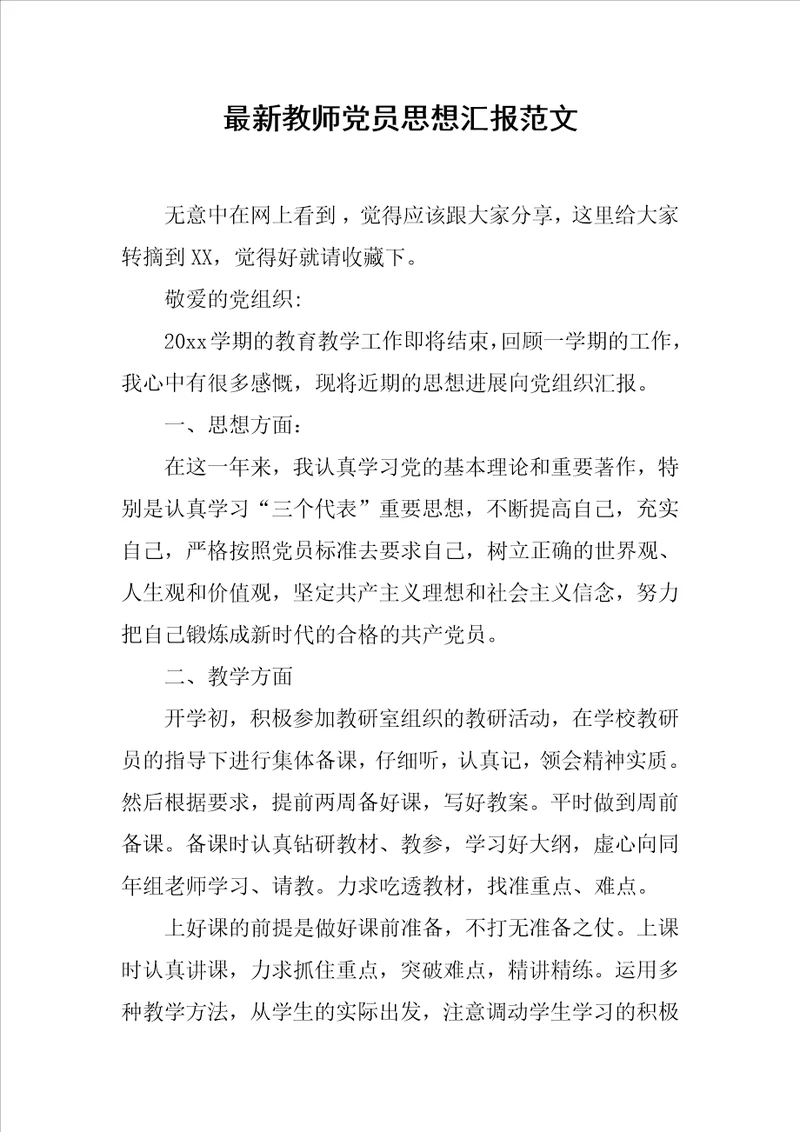 最新教师党员思想汇报范文

无意中在网上看到，觉得应该跟大家分享，这里给大家转摘到XX，觉得好就请收藏下。

敬爱的党组织:

20xx学期的教育教学工作即将结束，回顾一学期的工作，我心中有很多感慨，现将近期的思想进展向党组织汇报。

一、思想方面:

在这一年来，我认真学习党的基本理论和重要著作，特别是认真学习“三个代表”重要思想，不断提高自己，充实自己，严格按照党员标准去要求自己，树立正确的世界观、人生观和价值观，坚定共产主义理想和社会主义信念，努力把自己锻炼成新时代的合格的共产党员。

二、教学方面

开学初，积极参加教研室组织的教研活动，在学校教研员的指导下进行集体备课，仔细听，认真记，领会精神实质。然后根据要求，提前两周备好课，写好教案。平时做到周前备课。备课时认真钻研教材、教参，学习好大纲，虚心向同年组老师学习、请教。力求吃透教材，找准重点、难点。

上好课的前提是做好课前准备，不打无准备之仗。上课时认真讲课，力求抓住重点，突破难点，精讲精练。运用多种教学方法，从学生的实际出发，注意调动学生学习的积极